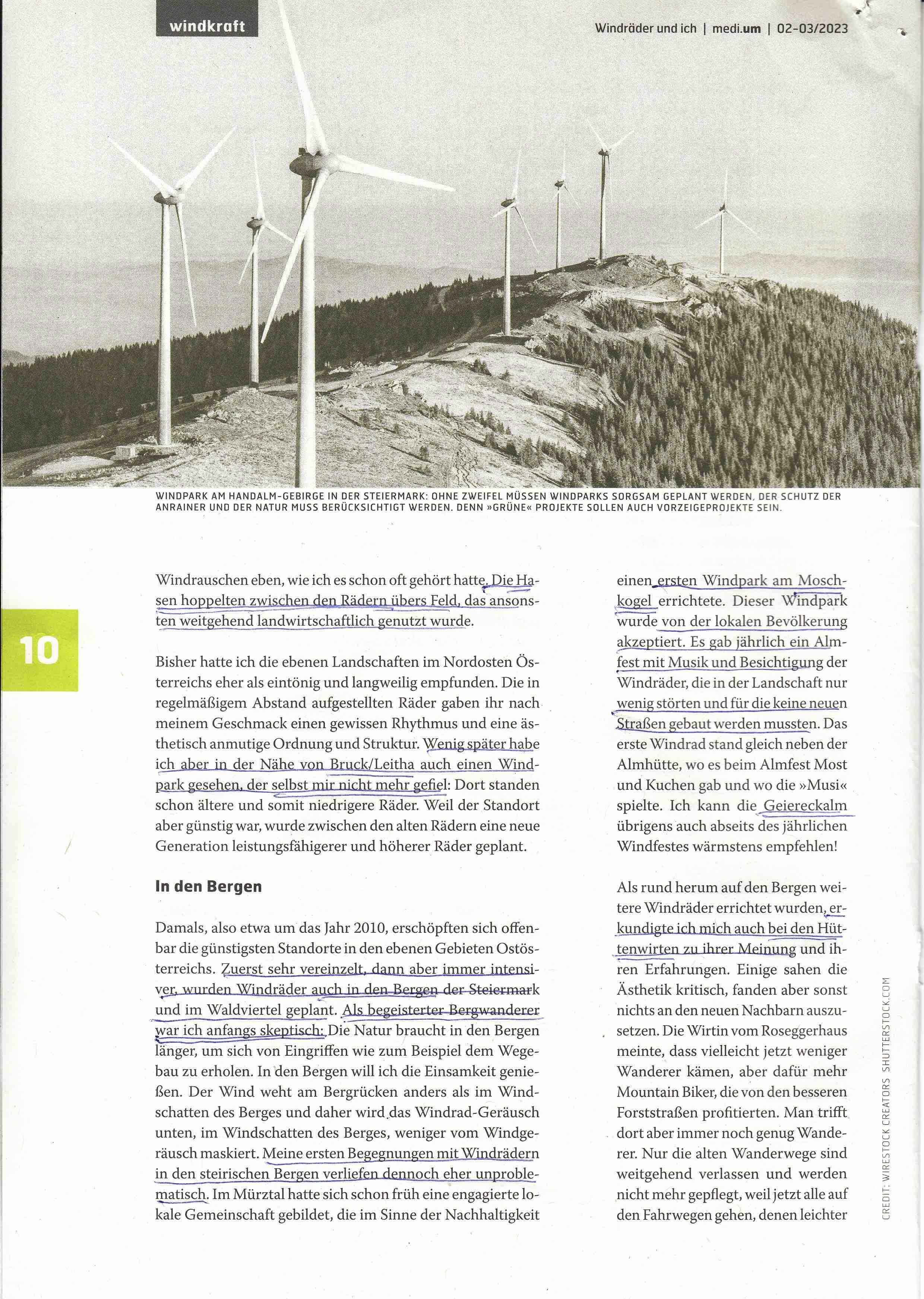 windkraft

Windräder und ich | medi.um | 02-03/2023

WINDPARK AM HANDALM-GEBIRGE IN DER STEIERMARK: OHNE ZWEIFEL MÜSSEN WINDPARKS SORGSAM GEPLANT WERDEN. DER SCHUTZ DER ANRAINER UND DER NATUR MUSS BERÜCKSICHTIGT WERDEN. DENN »GRÜNE« PROJEKTE SOLLEN AUCH VORZEIGEPROJEKTE SEIN.

10

Windrauschen eben, wie ich es schon oft gehört hatte. Die Hasen hoppelten zwischen den Rädern übers Feld, das ansonsten weitgehend landwirtschaftlich genutzt wurde.

Bisher hatte ich die ebenen Landschaften im Nordosten Österreichs eher als eintönig und langweilig empfunden. Die in regelmäßigem Abstand aufgestellten Räder gaben ihr nach meinem Geschmack einen gewissen Rhythmus und eine ästhetisch anmutige Ordnung und Struktur. Wenig später habe ich aber in der Nähe von Bruck/Leitha auch einen Windpark gesehen, der selbst mir nicht mehr gefiel: Dort standen schon ältere und somit niedrigere Räder. Weil der Standort aber günstig war, wurde zwischen den alten Rädern eine neue Generation leistungsfähigerer und höherer Räder geplant.

In den Bergen

Damals, also etwa um das Jahr 2010, erschöpften sich offenbar die günstigsten Standorte in den ebenen Gebieten Ostösterreichs. Zuerst sehr vereinzelt, dann aber immer intensiver, wurden Windräder auch in den Bergen der Steiermark und im Waldviertel geplant. Als begeisterter Bergwanderer war ich anfangs skeptisch: Die Natur braucht in den Bergen länger, um sich von Eingriffen wie zum Beispiel dem Wegebau zu erholen. In den Bergen will ich die Einsamkeit genießen. Der Wind weht am Bergrücken anders als im Windschatten des Berges und daher wird das Windrad-Geräusch unten, im Windschatten des Berges, weniger vom Windgeräusch maskiert. Meine ersten Begegnungen mit Windrädern in den steirischen Bergen verliefen dennoch eher unproblematisch. Im Mürztal hatte sich schon früh eine engagierte lokale Gemeinschaft gebildet, die im Sinne der Nachhaltigkeit

einen ersten Windpark am Moschkogel errichtete. Dieser Windpark wurde von der lokalen Bevölkerung akzeptiert. Es gab jährlich ein Almfest mit Musik und Besichtigung der Windräder, die in der Landschaft nur wenig störten und für die keine neuen Straßen gebaut werden mussten. Das erste Windrad stand gleich neben der Almhütte, wo es beim Almfest Most und Kuchen gab und wo die »Musi« spielte. Ich kann die Geiereckalm übrigens auch abseits des jährlichen Windfestes wärmstens empfehlen!

Als rund herum auf den Bergen weitere Windräder errichtet wurden, erkundigte ich mich auch bei den Hüttenwirten zu ihrer Meinung und ihren Erfahrungen. Einige sahen die Ästhetik kritisch, fanden aber sonst nichts an den neuen Nachbarn auszusetzen. Die Wirtin vom Roseggerhaus meinte, dass vielleicht jetzt weniger Wanderer kämen, aber dafür mehr Mountain Biker, die von den besseren Forststraßen profitierten. Man trifft dort aber immer noch genug Wanderer. Nur die alten Wanderwege sind weitgehend verlassen und werden nicht mehr gepflegt, weil jetzt alle auf den Fahrwegen gehen, denen leichter

CREDIT: WIRESTOCK CREATORS SHUTTERSTOCK.COM